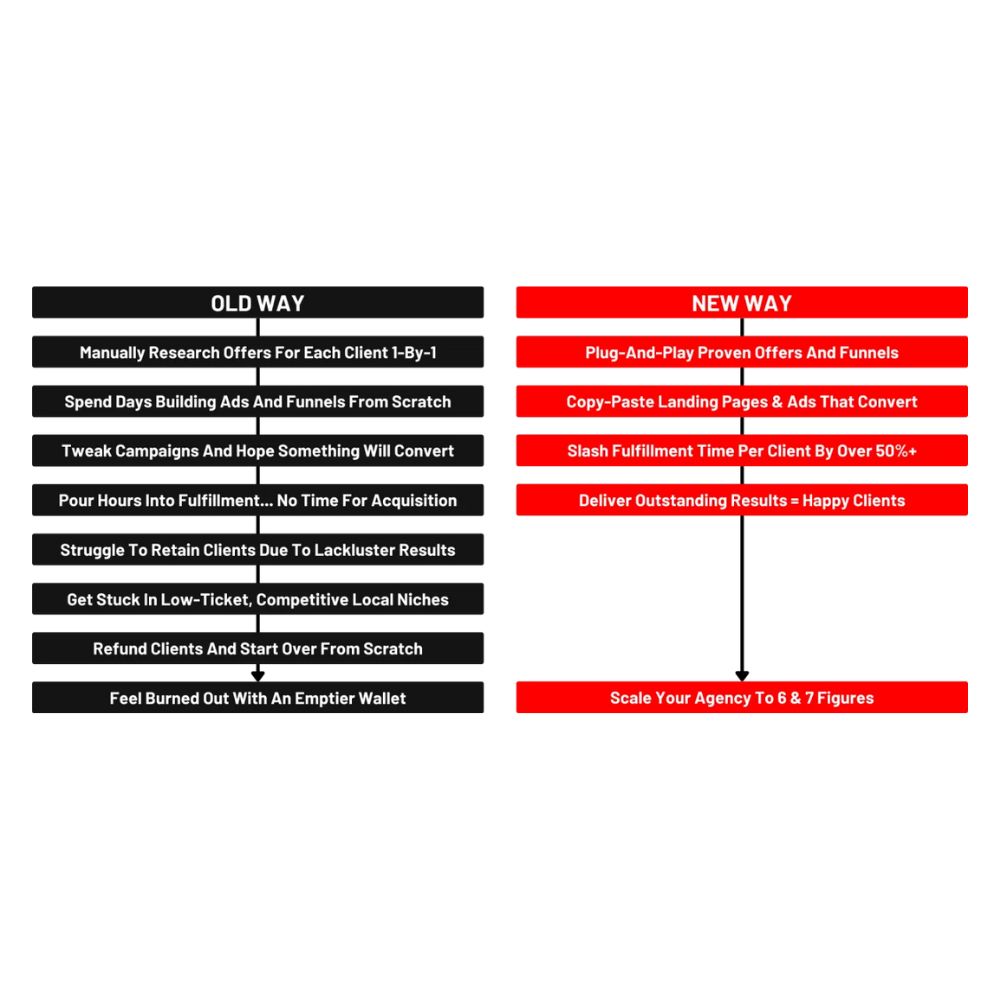 OLD WAY

Manually Research Offers For Each Client 1-By-1

Spend Days Building Ads And Funnels From Scratch

Tweak Campaigns And Hope Something Will Convert

Pour Hours Into Fulfillment... No Time For Acquisition

Struggle To Retain Clients Due To Lackluster Results

Get Stuck In Low-Ticket, Competitive Local Niches

Refund Clients And Start Over From Scratch

Feel Burned Out With An Emptier Wallet

NEW WAY

Plug-And-Play Proven Offers And Funnels

Copy-Paste Landing Pages & Ads That Convert

Slash Fulfillment Time Per Client By Over 50%+

Deliver Outstanding Results = Happy Clients

Scale Your Agency To 6 & 7 Figures